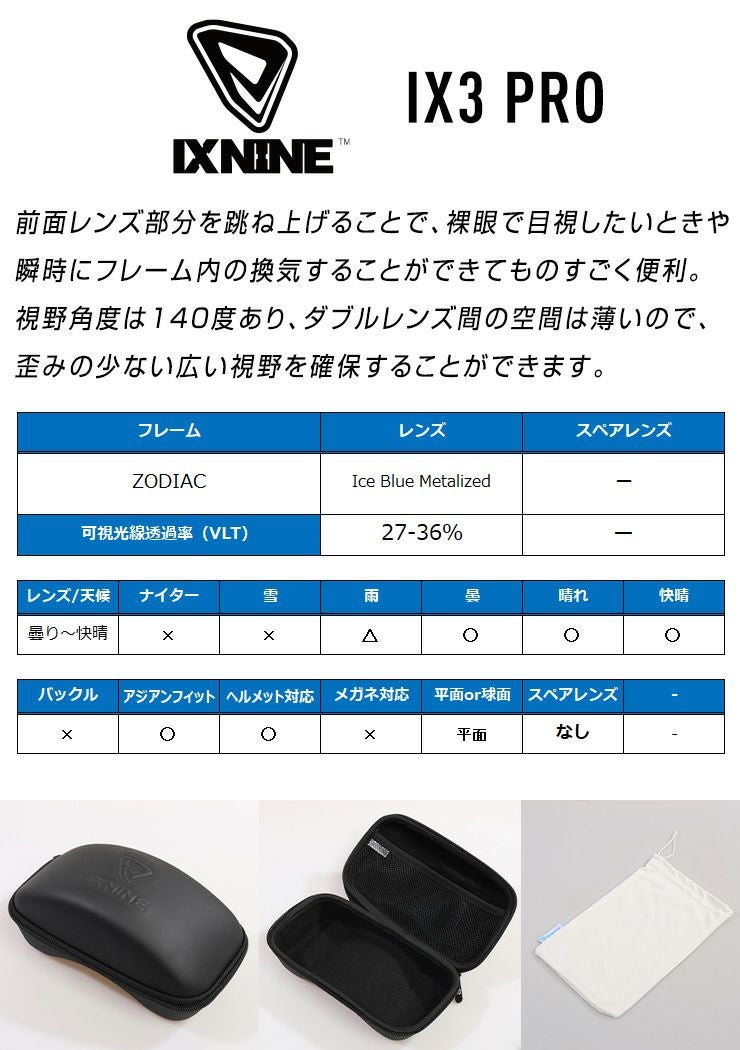 IXNINE™

IX3 PRO

前面レンズ部分を跳ね上げることで、裸眼で目視したいときや瞬時にフレーム内の換気することができてものすごく便利。視野角度は140度あり、ダブルレンズ間の空間は薄いので、歪みの少ない広い視野を確保することができます。

| フレーム | レンズ | スペアレンズ |
|---|---|---|
| ZODIAC | Ice Blue Metalized | ー |
| 可視光線透過率（VLT） | 27-36% | ー |

| レンズ/天候 | ナイター | 雪 | 雨 | 曇 | 晴れ | 快晴 |
|---|---|---|---|---|---|---|
| 曇り～快晴 | × | × | △ | ○ | ○ | ○ |

| バックル | アジアンフィット | ヘルメット対応 | メガネ対応 | 平面or球面 | スペアレンズ | - |
|---|---|---|---|---|---|---|
| × | ○ | ○ | × | 平面 | なし | - |

IXNINE